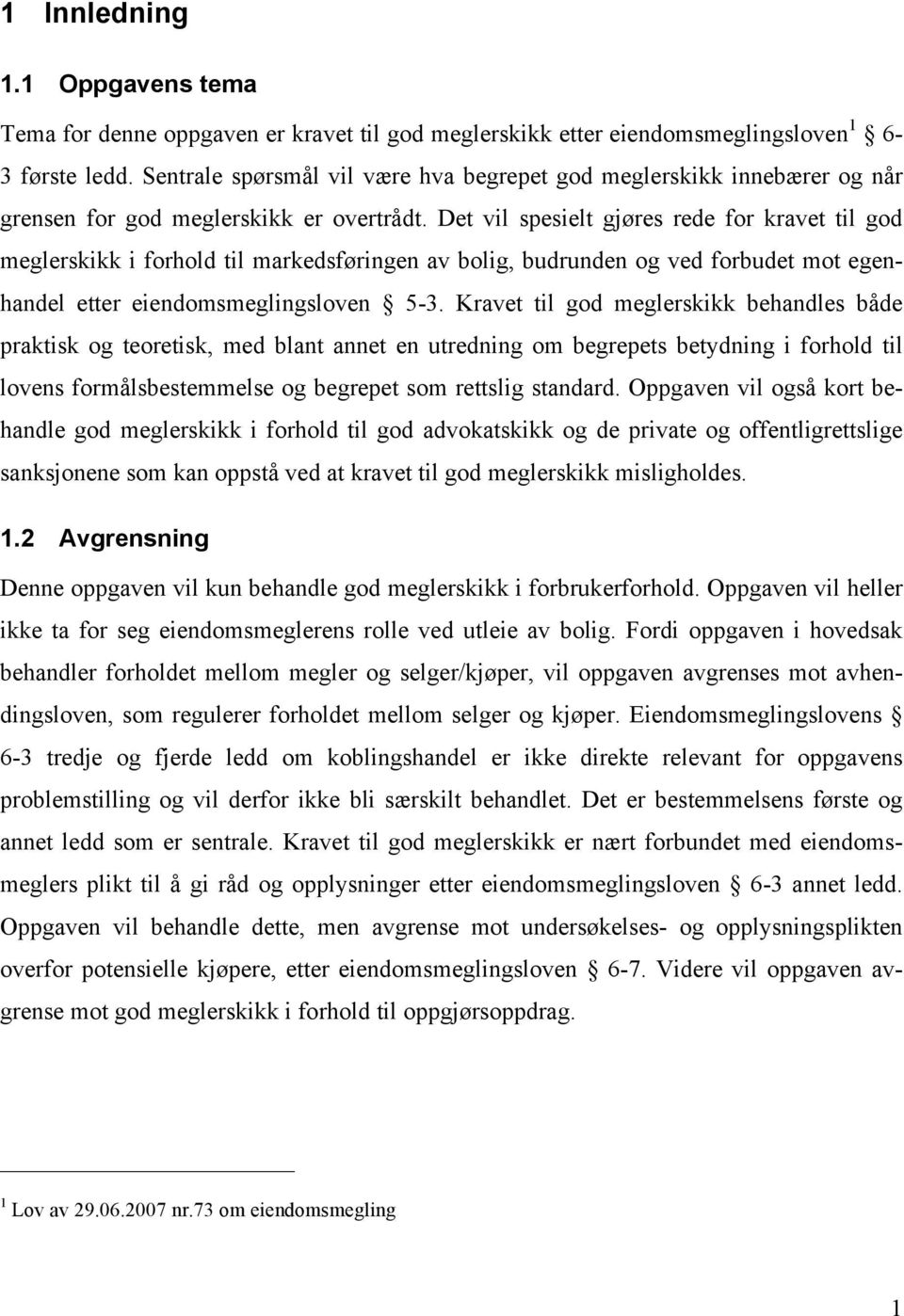 1 Innledning

1.1 Oppgavens tema

Tema for denne oppgaven er kravet til god meglerskikk etter eiendomsmeglingsloven$^1$ § 6-3 første ledd. Sentrale spørsmål vil være hva begrepet god meglerskikk innebærer og når grensen for god meglerskikk er overtrådt. Det vil spesielt gjøres rede for kravet til god meglerskikk i forhold til markedsføringen av bolig, budrunden og ved forbudet mot egenhandel etter eiendomsmeglingsloven § 5-3. Kravet til god meglerskikk behandles både praktisk og teoretisk, med blant annet en utredning om begrepets betydning i forhold til lovens formålsbestemmelse og begrepet som rettslig standard. Oppgaven vil også kort behandle god meglerskikk i forhold til god advokatskikk og de private og offentligrettslige sanksjonene som kan oppstå ved at kravet til god meglerskikk misligholdes.

1.2 Avgrensning

Denne oppgaven vil kun behandle god meglerskikk i forbrukerforhold. Oppgaven vil heller ikke ta for seg eiendomsmeglerens rolle ved utleie av bolig. Fordi oppgaven i hovedsak behandler forholdet mellom megler og selger/kjøper, vil oppgaven avgrenses mot avhendingsloven, som regulerer forholdet mellom selger og kjøper. Eiendomsmeglingslovens § 6-3 tredje og fjerde ledd om koblingshandel er ikke direkte relevant for oppgavens problemstilling og vil derfor ikke bli særskilt behandlet. Det er bestemmelsens første og annet ledd som er sentrale. Kravet til god meglerskikk er nært forbundet med eiendomsmeglers plikt til å gi råd og opplysninger etter eiendomsmeglingsloven § 6-3 annet ledd. Oppgaven vil behandle dette, men avgrense mot undersøkelses- og opplysningsplikten overfor potensielle kjøpere, etter eiendomsmeglingsloven § 6-7. Videre vil oppgaven avgrense mot god meglerskikk i forhold til oppgjørsoppdrag.

$^1$ Lov av 29.06.2007 nr.73 om eiendomsmegling

1